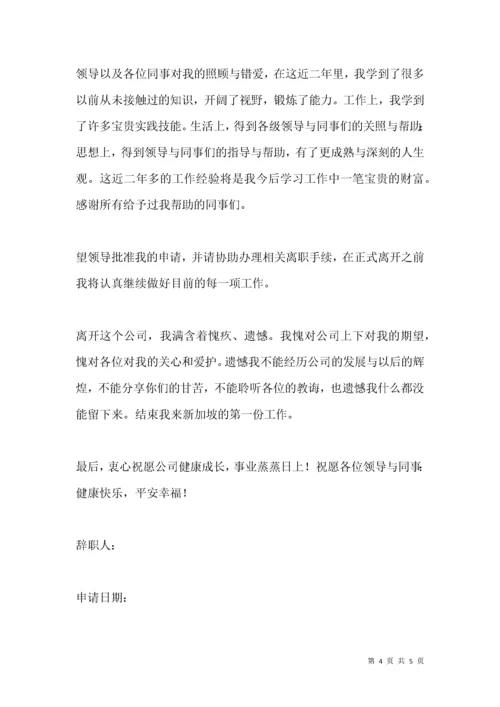 领导以及各位同事对我的照顾与错爱，在这近二年里，我学到了很多以前从未接触过的知识，开阔了视野，锻炼了能力。工作上，我学到了许多宝贵实践技能。生活上，得到各级领导与同事们的关照与帮助；思想上，得到领导与同事们的指导与帮助，有了更成熟与深刻的人生观。这近二年多的工作经验将是我今后学习工作中一笔宝贵的财富。感谢所有给予过我帮助的同事们。

望领导批准我的申请，并请协助办理相关离职手续，在正式离开之前我将认真继续做好目前的每一项工作。

离开这个公司，我满含着愧疚、遗憾。我愧对公司上下对我的期望，愧对各位对我的关心和爱护。遗憾我不能经历公司的发展与以后的辉煌，不能分享你们的甘苦，不能聆听各位的教诲，也遗憾我什么都没能留下来。结束我来新加坡的第一份工作。

最后，衷心祝愿公司健康成长，事业蒸蒸日上！祝愿各位领导与同事：健康快乐，平安幸福！

辞职人：

申请日期：

第 4 页 共 5 页